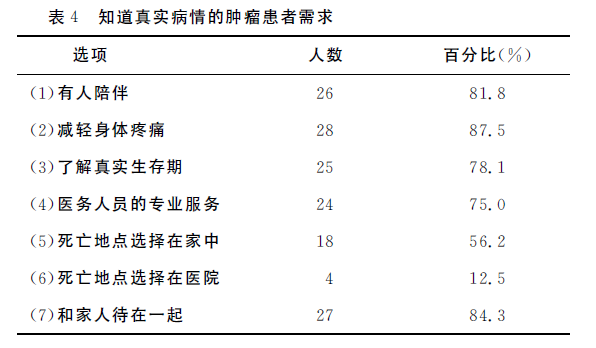 表 4　知道真实病情的肿瘤患者需求

| 选项 | 人数 | 百分比(%) |
|---|---|---|
| (1)有人陪伴 | 26 | 81.8 |
| (2)减轻身体疼痛 | 28 | 87.5 |
| (3)了解真实生存期 | 25 | 78.1 |
| (4)医务人员的专业服务 | 24 | 75.0 |
| (5)死亡地点选择在家中 | 18 | 56.2 |
| (6)死亡地点选择在医院 | 4 | 12.5 |
| (7)和家人待在一起 | 27 | 84.3 |